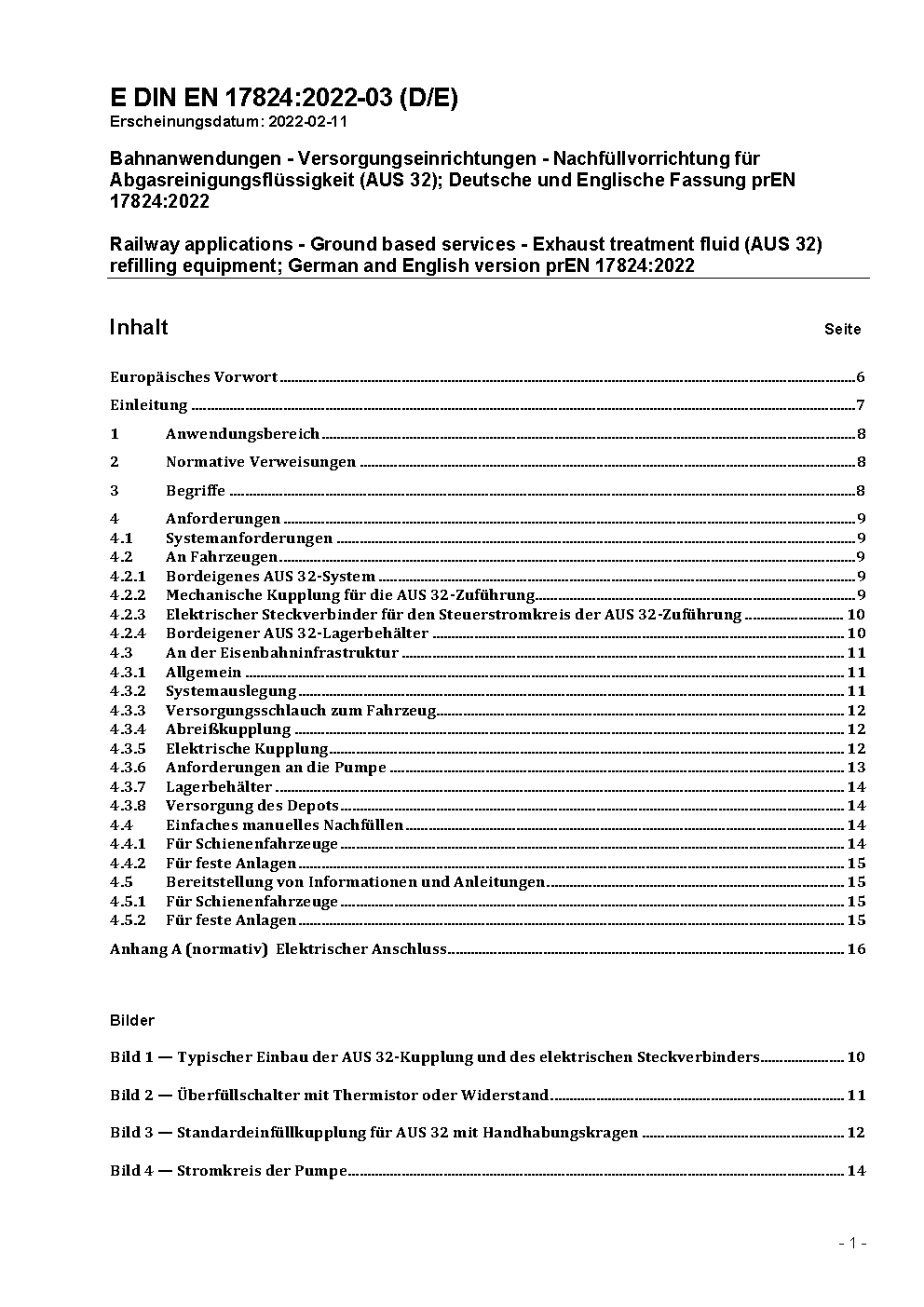 E DIN EN 17824:2022-03 (D/E)
Erscheinungsdatum: 2022-02-11

Bahnanwendungen - Versorgungseinrichtungen - Nachfüllvorrichtung für Abgasreinigungsflüssigkeit (AUS 32); Deutsche und Englische Fassung prEN 17824:2022

Railway applications - Ground based services - Exhaust treatment fluid (AUS 32) refilling equipment; German and English version prEN 17824:2022

Inhalt Seite

Europäisches Vorwort 6
Einleitung 7
1 Anwendungsbereich 8
2 Normative Verweisungen 8
3 Begriffe 8
4 Anforderungen 9
4.1 Systemanforderungen 9
4.2 An Fahrzeugen 9
4.2.1 Bordeigenes AUS 32-System 9
4.2.2 Mechanische Kupplung für die AUS 32-Zuführung 9
4.2.3 Elektrischer Steckverbinder für den Steuerstromkreis der AUS 32-Zuführung 10
4.2.4 Bordeigener AUS 32-Lagerbehälter 10
4.3 An der Eisenbahninfrastruktur 11
4.3.1 Allgemein 11
4.3.2 Systemauslegung 11
4.3.3 Versorgungsschlauch zum Fahrzeug 12
4.3.4 Abreißkupplung 12
4.3.5 Elektrische Kupplung 12
4.3.6 Anforderungen an die Pumpe 13
4.3.7 Lagerbehälter 14
4.3.8 Versorgung des Depots 14
4.4 Einfaches manuelles Nachfüllen 14
4.4.1 Für Schienenfahrzeuge 14
4.4.2 Für feste Anlagen 15
4.5 Bereitstellung von Informationen und Anleitungen 15
4.5.1 Für Schienenfahrzeuge 15
4.5.2 Für feste Anlagen 15
Anhang A (normativ) Elektrischer Anschluss 16

Bilder

Bild 1 — Typischer Einbau der AUS 32-Kupplung und des elektrischen Steckverbinders 10
Bild 2 — Überfüllschalter mit Thermistor oder Widerstand 11
Bild 3 — Standardeinfüllkupplung für AUS 32 mit Handhabungskragen 12
Bild 4 — Stromkreis der Pumpe 14

- 1 -